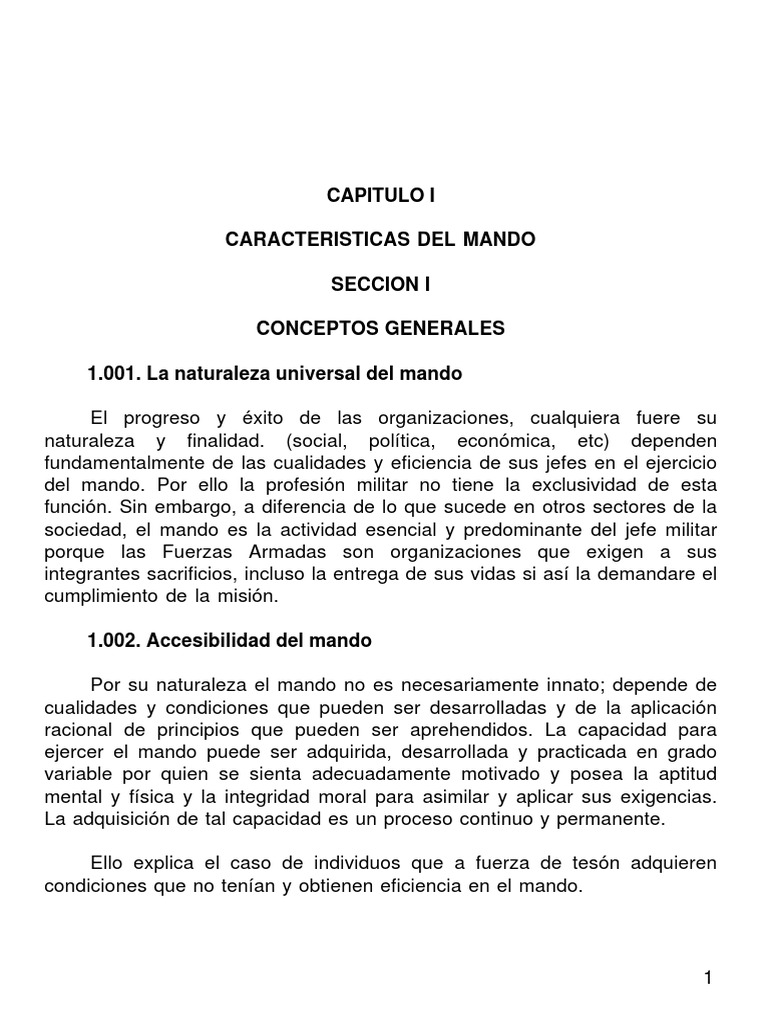 CAPITULO I

CARACTERISTICAS DEL MANDO

SECCION I

CONCEPTOS GENERALES

1.001. La naturaleza universal del mando

El progreso y éxito de las organizaciones, cualquiera fuere su naturaleza y finalidad. (social, política, económica, etc) dependen fundamentalmente de las cualidades y eficiencia de sus jefes en el ejercicio del mando. Por ello la profesión militar no tiene la exclusividad de esta función. Sin embargo, a diferencia de lo que sucede en otros sectores de la sociedad, el mando es la actividad esencial y predominante del jefe militar porque las Fuerzas Armadas son organizaciones que exigen a sus integrantes sacrificios, incluso la entrega de sus vidas si así la demandare el cumplimiento de la misión.

1.002. Accesibilidad del mando

Por su naturaleza el mando no es necesariamente innato; depende de cualidades y condiciones que pueden ser desarrolladas y de la aplicación racional de principios que pueden ser aprehendidos. La capacidad para ejercer el mando puede ser adquirida, desarrollada y practicada en grado variable por quien se sienta adecuadamente motivado y posea la aptitud mental y física y la integridad moral para asimilar y aplicar sus exigencias. La adquisición de tal capacidad es un proceso continuo y permanente.

Ello explica el caso de individuos que a fuerza de tesón adquieren condiciones que no tenían y obtienen eficiencia en el mando.

1